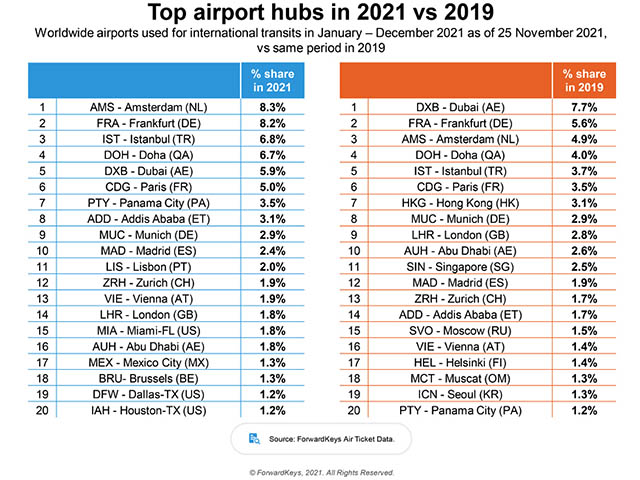 Top airport hubs in 2021 vs 2019

Worldwide airports used for international transits in January – December 2021 as of 25 November 2021, vs same period in 2019

| | | % share in 2021 |
|---|---|---|
| 1 | AMS - Amsterdam (NL) | 8.3% |
| 2 | FRA - Frankfurt (DE) | 8.2% |
| 3 | IST - Istanbul (TR) | 6.8% |
| 4 | DOH - Doha (QA) | 6.7% |
| 5 | DXB - Dubai (AE) | 5.9% |
| 6 | CDG - Paris (FR) | 5.0% |
| 7 | PTY - Panama City (PA) | 3.5% |
| 8 | ADD - Addis Ababa (ET) | 3.1% |
| 9 | MUC - Munich (DE) | 2.9% |
| 10 | MAD - Madrid (ES) | 2.4% |
| 11 | LIS - Lisbon (PT) | 2.0% |
| 12 | ZRH - Zurich (CH) | 1.9% |
| 13 | VIE - Vienna (AT) | 1.9% |
| 14 | LHR - London (GB) | 1.8% |
| 15 | MIA - Miami-FL (US) | 1.8% |
| 16 | AUH - Abu Dhabi (AE) | 1.8% |
| 17 | MEX - Mexico City (MX) | 1.3% |
| 18 | BRU- Brussels (BE) | 1.3% |
| 19 | DFW - Dallas-TX (US) | 1.2% |
| 20 | IAH - Houston-TX (US) | 1.2% |

| | | % share in 2019 |
|---|---|---|
| 1 | DXB - Dubai (AE) | 7.7% |
| 2 | FRA - Frankfurt (DE) | 5.6% |
| 3 | AMS - Amsterdam (NL) | 4.9% |
| 4 | DOH - Doha (QA) | 4.0% |
| 5 | IST - Istanbul (TR) | 3.7% |
| 6 | CDG - Paris (FR) | 3.5% |
| 7 | HKG - Hong Kong (HK) | 3.1% |
| 8 | MUC - Munich (DE) | 2.9% |
| 9 | LHR - London (GB) | 2.8% |
| 10 | AUH - Abu Dhabi (AE) | 2.6% |
| 11 | SIN - Singapore (SG) | 2.5% |
| 12 | MAD - Madrid (ES) | 1.9% |
| 13 | ZRH - Zurich (CH) | 1.7% |
| 14 | ADD - Addis Ababa (ET) | 1.7% |
| 15 | SVO - Moscow (RU) | 1.5% |
| 16 | VIE - Vienna (AT) | 1.4% |
| 17 | HEL - Helsinki (FI) | 1.4% |
| 18 | MCT - Muscat (OM) | 1.3% |
| 19 | ICN - Seoul (KR) | 1.3% |
| 20 | PTY - Panama City (PA) | 1.2% |

Source: ForwardKeys Air Ticket Data.

© ForwardKeys, 2021. All Rights Reserved.